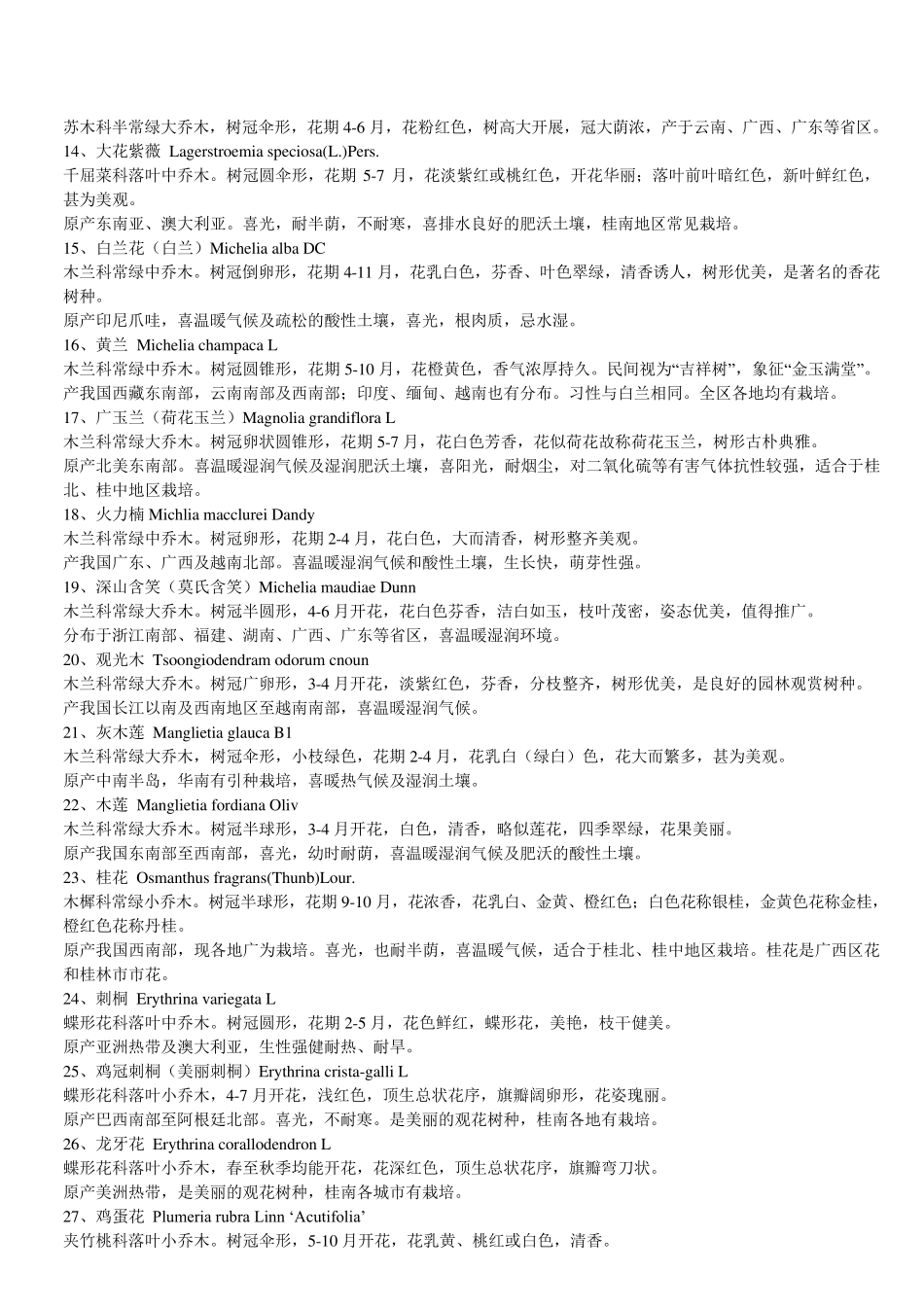 苏木科半常绿大乔木，树冠伞形，花期 4-6 月，花粉红色，树高大开展，冠大荫浓，产于云南、广西、广东等省区。
14、大花紫薇 Lagerstroemia speciosa(L.)Pers.
千屈菜科落叶中乔木。树冠圆伞形，花期 5-7 月，花淡紫红或桃红色，开花华丽；落叶前叶暗红色，新叶鲜红色，甚为美观。
原产东南亚、澳大利亚。喜光，耐半荫，不耐寒，喜排水良好的肥沃土壤，桂南地区常见栽培。
15、白兰花（白兰）Michelia alba DC
木兰科常绿中乔木。树冠倒卵形，花期 4-11 月，花乳白色，芬香、叶色翠绿，清香诱人，树形优美，是著名的香花树种。
原产印尼爪哇，喜温暖气候及疏松的酸性土壤，喜光，根肉质，忌水湿。
16、黄兰 Michelia champaca L
木兰科常绿中乔木。树冠圆锥形，花期 5-10 月，花橙黄色，香气浓厚持久。民间视为“吉祥树”，象征“金玉满堂”。
产我国西藏东南部，云南南部及西南部；印度、缅甸、越南也有分布。习性与白兰相同。全区各地均有栽培。
17、广玉兰（荷花玉兰）Magnolia grandiflora L
木兰科常绿大乔木。树冠卵状圆锥形，花期 5-7 月，花白色芳香，花似荷花故称荷花玉兰，树形古朴典雅。
原产北美东南部。喜温暖湿润气候及湿润肥沃土壤，喜阳光，耐烟尘，对二氧化硫等有害气体抗性较强，适合于桂北、桂中地区栽培。
18、火力楠 Michlia macclurei Dandy
木兰科常绿中乔木。树冠卵形，花期 2-4 月，花白色，大而清香，树形整齐美观。
产我国广东、广西及越南北部。喜温暖湿润气候和酸性土壤，生长快，萌芽性强。
19、深山含笑（莫氏含笑）Michelia maudiae Dunn
木兰科常绿大乔木。树冠半圆形，4-6 月开花，花白色芬香，洁白如玉，枝叶茂密，姿态优美，值得推广。
分布于浙江南部、福建、湖南、广西、广东等省区，喜温暖湿润环境。
20、观光木 Tsoongiodendram odorum cnoun
木兰科常绿大乔木。树冠广卵形，3-4 月开花，淡紫红色，芬香，分枝整齐，树形优美，是良好的园林观赏树种。
产我国长江以南及西南地区至越南南部，喜温暖湿润气候。
21、灰木莲 Manglietia glauca B1
木兰科常绿大乔木，树冠伞形，小枝绿色，花期 2-4 月，花乳白（绿白）色，花大而繁多，甚为美观。
原产中南半岛，华南有引种栽培，喜暖热气候及湿润土壤。
22、木莲 Manglietia fordiana Oliv
木兰科常绿大乔木。树冠半球形，3-4 月开花，白色，清香，略似莲花，四季翠绿，花果美丽。
原产我国东南部至西南部，喜光，幼时耐荫，喜温暖湿润气候及肥沃的酸性土壤。
23、桂花 Osmanthus fragrans(Thunb)Lour.
木樨科常绿小乔木。树冠半球形，花期 9-10 月，花浓香，花乳白、金黄、橙红色；白色花称银桂，金黄色花称金桂，橙红色花称丹桂。
原产我国西南部，现各地广为栽培。喜光，也耐半荫，喜温暖气候，适合于桂北、桂中地区栽培。桂花是广西区花和桂林市市花。
24、刺桐 Erythrina variegata L
蝶形花科落叶中乔木。树冠圆形，花期 2-5 月，花色鲜红，蝶形花，美艳，枝干健美。
原产亚洲热带及澳大利亚，生性强健耐热、耐旱。
25、鸡冠刺桐（美丽刺桐）Erythrina crista-galli L
蝶形花科落叶小乔木，4-7 月开花，浅红色，顶生总状花序，旗瓣阔卵形，花姿瑰丽。
原产巴西南部至阿根廷北部。喜光，不耐寒。是美丽的观花树种，桂南各地有栽培。
26、龙牙花 Erythrina corallodendron L
蝶形花科落叶小乔木，春至秋季均能开花，花深红色，顶生总状花序，旗瓣弯刀状。
原产美洲热带，是美丽的观花树种，桂南各城市有栽培。
27、鸡蛋花 Plumeria rubra Linn ‘Acutifolia’
夹竹桃科落叶小乔木。树冠伞形，5-10 月开花，花乳黄、桃红或白色，清香。